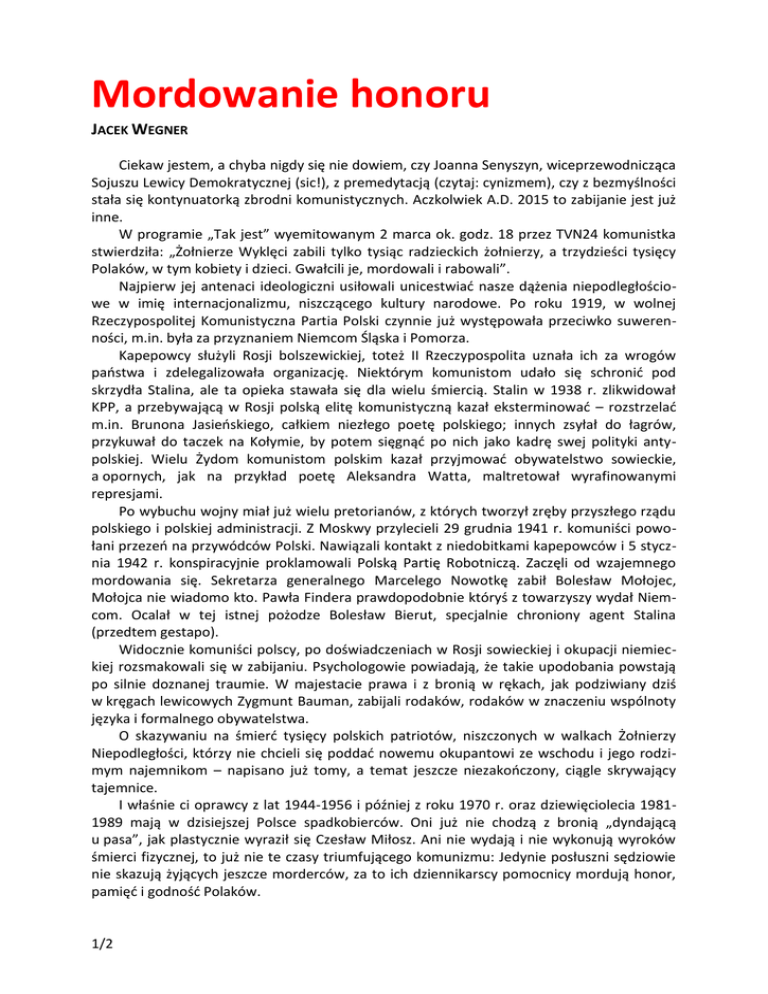 Mordowanie honoru

JACEK WEGNER

Ciekaw jestem, a chyba nigdy się nie dowiem, czy Joanna Senyszyn, wiceprzewodnicząca Sojuszu Lewicy Demokratycznej (sic!), z premedytacją (czytaj: cynizmem), czy z bezmyślności stała się kontynuatorką zbrodni komunistycznych. Aczkolwiek A.D. 2015 to zabijanie jest już inne.

W programie „Tak jest" wyemitowanym 2 marca ok. godz. 18 przez TVN24 komunistka stwierdziła: „Żołnierze Wyklęci zabili tylko tysiąc radzieckich żołnierzy, a trzydzieści tysięcy Polaków, w tym kobiety i dzieci. Gwałcili je, mordowali i rabowali".

Najpierw jej antenaci ideologiczni usiłowali unicestwiać nasze dążenia niepodległościowe w imię internacjonalizmu, niszczącego kultury narodowe. Po roku 1919, w wolnej Rzeczypospolitej Komunistyczna Partia Polski czynnie już występowała przeciwko suwerenności, m.in. była za przyznaniem Niemcom Śląska i Pomorza.

Kapepowcy służyli Rosji bolszewickiej, toteż II Rzeczypospolita uznała ich za wrogów państwa i zdelegalizowała organizację. Niektórym komunistom udało się schronić pod skrzydła Stalina, ale ta opieka stawała się dla wielu śmiercią. Stalin w 1938 r. zlikwidował KPP, a przebywającą w Rosji polską elitę komunistyczną kazał eksterminować – rozstrzelać m.in. Brunona Jasieńskiego, całkiem niezłego poetę polskiego; innych zsyłał do łagrów, przykuwał do taczek na Kołymie, by potem sięgnąć po nich jako kadrę swej polityki antypolskiej. Wielu Żydom komunistom polskim kazał przyjmować obywatelstwo sowieckie, a opornych, jak na przykład poetę Aleksandra Watta, maltretował wyrafinowanymi represjami.

Po wybuchu wojny miał już wielu pretorianów, z których tworzył zręby przyszłego rządu polskiego i polskiej administracji. Z Moskwy przylecieli 29 grudnia 1941 r. komuniści powołani przezeń na przywódców Polski. Nawiązali kontakt z niedobitkami kapepowców i 5 stycznia 1942 r. konspiracyjnie proklamowali Polską Partię Robotniczą. Zaczęli od wzajemnego mordowania się. Sekretarza generalnego Marcelego Nowotkę zabił Bolesław Mołojec, Mołojca nie wiadomo kto. Pawła Findera prawdopodobnie któryś z towarzyszy wydał Niemcom. Ocalał w tej istnej pożodze Bolesław Bierut, specjalnie chroniony agent Stalina (przedtem gestapo).

Widocznie komuniści polscy, po doświadczeniach w Rosji sowieckiej i okupacji niemieckiej rozsmakowali się w zabijaniu. Psychologowie powiadają, że takie upodobania powstają po silnie doznanej traumie. W majestacie prawa i z bronią w rękach, jak podziwiany dziś w kręgach lewicowych Zygmunt Bauman, zabijali rodaków, rodaków w znaczeniu wspólnoty języka i formalnego obywatelstwa.

O skazywaniu na śmierć tysięcy polskich patriotów, niszczonych w walkach Żołnierzy Niepodległości, którzy nie chcieli się poddać nowemu okupantowi ze wschodu i jego rodzimym najemnikom – napisano już tomy, a temat jeszcze niezakończony, ciągle skrywający tajemnice.

I właśnie ci oprawcy z lat 1944-1956 i później z roku 1970 r. oraz dziewięciolecia 1981-1989 mają w dzisiejszej Polsce spadkobierców. Oni już nie chodzą z bronią „dyndającą u pasa", jak plastycznie wyraził się Czesław Miłosz. Ani nie wydają i nie wykonują wyroków śmierci fizycznej, to już nie te czasy triumfującego komunizmu: Jedynie posłuszni sędziowie nie skazują żyjących jeszcze morderców, za to ich dziennikarscy pomocnicy mordują honor, pamięć i godność Polaków.

1/2